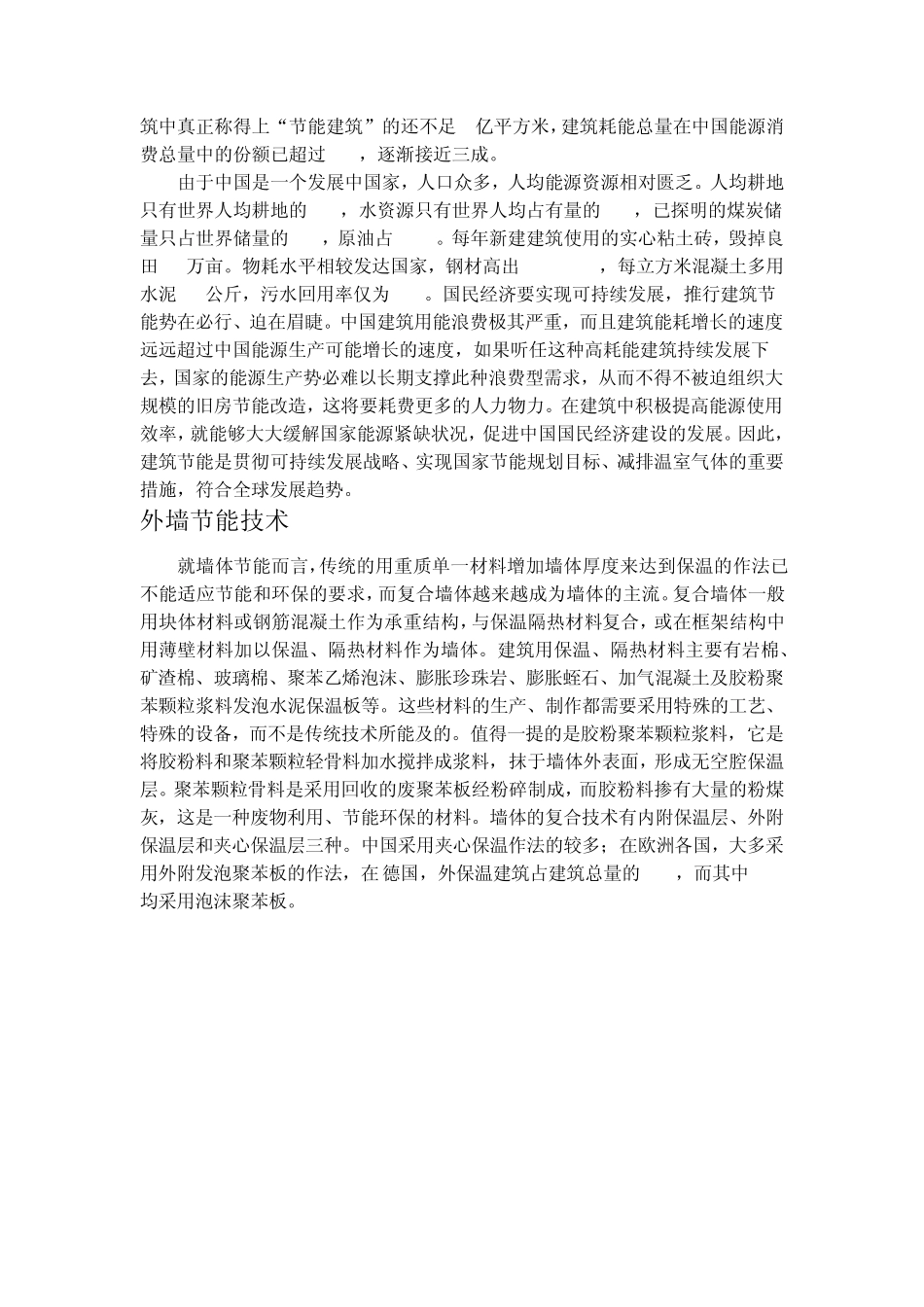 筑中真正称得上“节能建筑”的还不足 亿平方米，建筑耗能总量在中国能源消费总量中的份额已超过 ，逐渐接近三成。

由于中国是一个发展中国家，人口众多，人均能源资源相对匮乏。人均耕地只有世界人均耕地的 ，水资源只有世界人均占有量的 ，已探明的煤炭储量只占世界储量的 ，原油占 。每年新建建筑使用的实心粘土砖，毁掉良田 万亩。物耗水平相较发达国家，钢材高出 ，每立方米混凝土多用水泥 公斤，污水回用率仅为 。国民经济要实现可持续发展，推行建筑节能势在必行、迫在眉睫。中国建筑用能浪费极其严重，而且建筑能耗增长的速度远远超过中国能源生产可能增长的速度，如果听任这种高耗能建筑持续发展下去，国家的能源生产势必难以长期支撑此种浪费型需求，从而不得不被迫组织大规模的旧房节能改造，这将要耗费更多的人力物力。在建筑中积极提高能源使用效率，就能够大大缓解国家能源紧缺状况，促进中国国民经济建设的发展。因此，建筑节能是贯彻可持续发展战略、实现国家节能规划目标、减排温室气体的重要措施，符合全球发展趋势。

外墙节能技术

就墙体节能而言，传统的用重质单一材料增加墙体厚度来达到保温的作法已不能适应节能和环保的要求，而复合墙体越来越成为墙体的主流。复合墙体一般用块体材料或钢筋混凝土作为承重结构，与保温隔热材料复合，或在框架结构中用薄壁材料加以保温、隔热材料作为墙体。建筑用保温、隔热材料主要有岩棉、矿渣棉、玻璃棉、聚苯乙烯泡沫、膨胀珍珠岩、膨胀蛭石、加气混凝土及胶粉聚苯颗粒浆料发泡水泥保温板等。这些材料的生产、制作都需要采用特殊的工艺、特殊的设备，而不是传统技术所能及的。值得一提的是胶粉聚苯颗粒浆料，它是将胶粉料和聚苯颗粒轻骨料加水搅拌成浆料，抹于墙体外表面，形成无空腔保温层。聚苯颗粒骨料是采用回收的废聚苯板经粉碎制成，而胶粉料掺有大量的粉煤灰，这是一种废物利用、节能环保的材料。墙体的复合技术有内附保温层、外附保温层和夹心保温层三种。中国采用夹心保温作法的较多；在欧洲各国，大多采用外附发泡聚苯板的作法，在德国，外保温建筑占建筑总量的 ，而其中 均采用泡沫聚苯板。